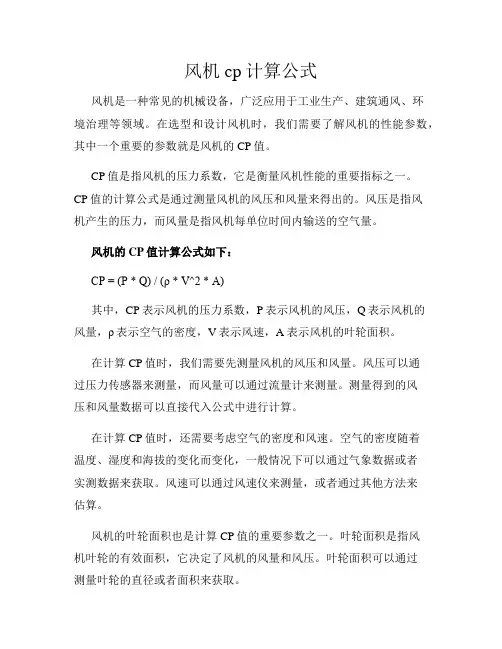 风机 cp 计算公式

风机是一种常见的机械设备，广泛应用于工业生产、建筑通风、环境治理等领域。在选型和设计风机时，我们需要了解风机的性能参数，其中一个重要的参数就是风机的 CP 值。

CP 值是指风机的压力系数，它是衡量风机性能的重要指标之一。CP 值的计算公式是通过测量风机的风压和风量来得出的。风压是指风机产生的压力，而风量是指风机每单位时间内输送的空气量。

风机的 CP 值计算公式如下：

CP = (P * Q) / (ρ * V^2 * A)

其中，CP 表示风机的压力系数，P 表示风机的风压，Q 表示风机的风量，ρ 表示空气的密度，V 表示风速，A 表示风机的叶轮面积。

在计算 CP 值时，我们需要先测量风机的风压和风量。风压可以通过压力传感器来测量，而风量可以通过流量计来测量。测量得到的风压和风量数据可以直接代入公式中进行计算。

在计算 CP 值时，还需要考虑空气的密度和风速。空气的密度随着温度、湿度和海拔的变化而变化，一般情况下可以通过气象数据或者实测数据来获取。风速可以通过风速仪来测量，或者通过其他方法来估算。

风机的叶轮面积也是计算 CP 值的重要参数之一。叶轮面积是指风机叶轮的有效面积，它决定了风机的风量和风压。叶轮面积可以通过测量叶轮的直径或者面积来获取。